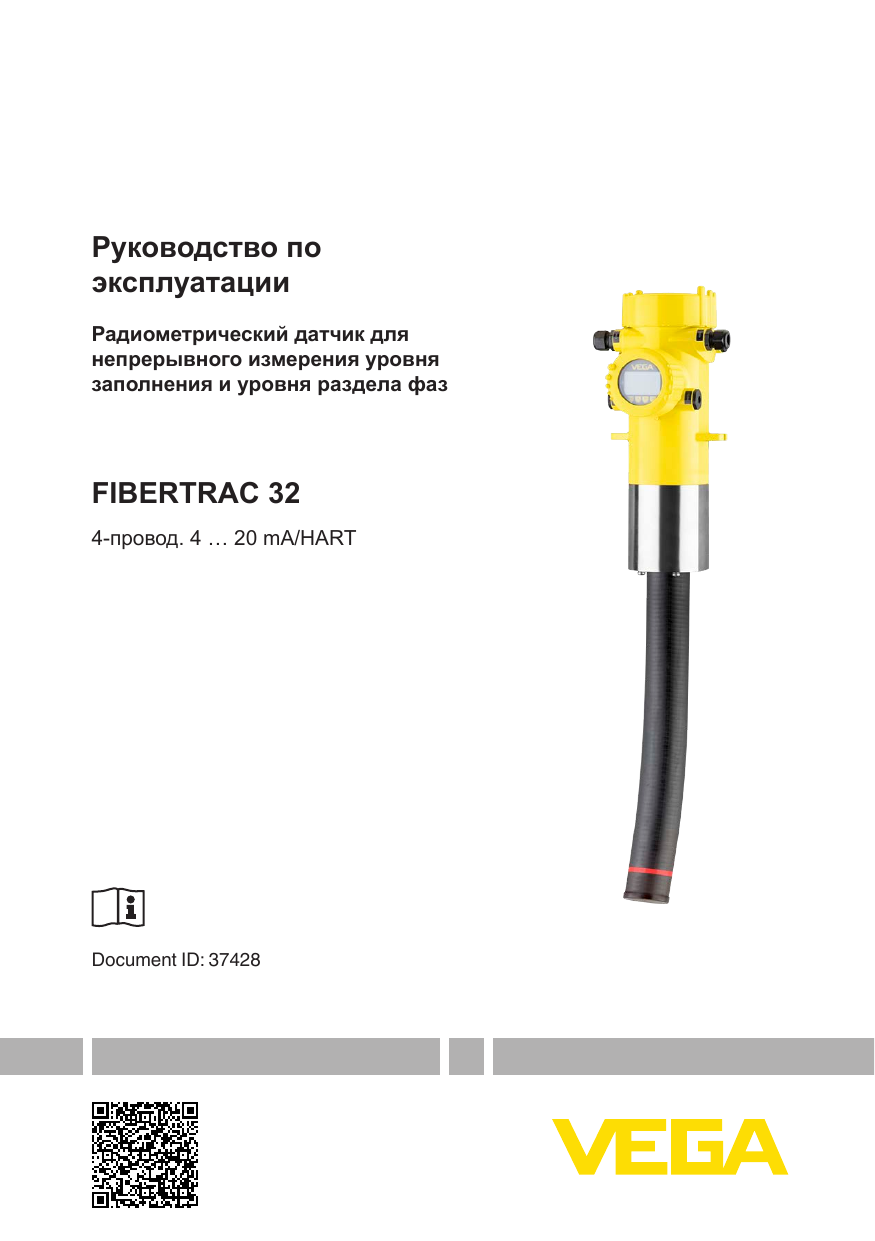 Руководство по эксплуатации

Радиометрический датчик для непрерывного измерения уровня заполнения и уровня раздела фаз

FIBERTRAC 32

4-провод. 4 … 20 mA/HART

Document ID: 37428

VEGA